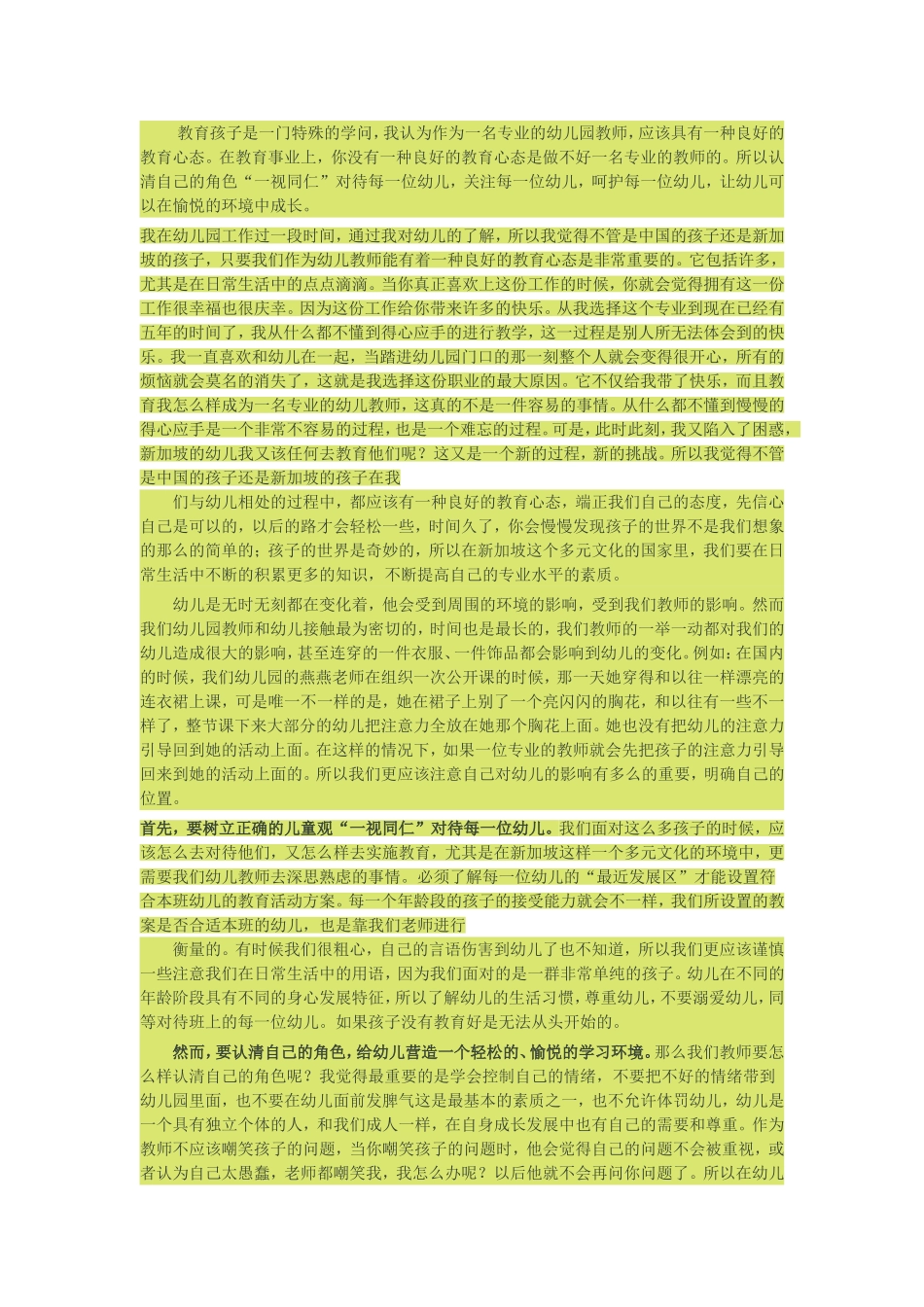 教育孩子是一门特殊的学问，我认为作为一名专业的幼儿园教师，应该具有一种良好的教育心态。在教育事业上，你没有一种良好的教育心态是做不好一名专业的教师的。所以认清自己的角色“一视同仁”对待每一位幼儿，关注每一位幼儿，呵护每一位幼儿，让幼儿可以在愉悦的环境中成长。

我在幼儿园工作过一段时间，通过我对幼儿的了解，所以我觉得不管是中国的孩子还是新加坡的孩子，只要我们作为幼儿教师能有着一种良好的教育心态是非常重要的。它包括许多，尤其是在日常生活中的点点滴滴。当你真正喜欢上这份工作的时候，你就会觉得拥有这一份工作很幸福也很庆幸。因为这份工作给你带来许多的快乐。从我选择这个专业到现在已经有五年的时间了，我从什么都不懂到得心应手的进行教学，这一过程是别人所无法体会到的快乐。我一直喜欢和幼儿在一起，当踏进幼儿园门口的那一刻整个人就会变得很开心，所有的烦恼就会莫名的消失了，这就是我选择这份职业的最大原因。它不仅给我带了快乐，而且教育我怎么样成为一名专业的幼儿教师，这真的不是一件容易的事情。从什么都不懂到慢慢的得心应手是一个非常不容易的过程，也是一个难忘的过程。可是，此时此刻，我又陷入了困惑，新加坡的幼儿我又该任何去教育他们呢？这又是一个新的过程，新的挑战。所以我觉得不管是中国的孩子还是新加坡的孩子在我

们与幼儿相处的过程中，都应该有一种良好的教育心态，端正我们自己的态度，先信心自己是可以的，以后的路才会轻松一些，时间久了，你会慢慢发现孩子的世界不是我们想象的那么的简单的；孩子的世界是奇妙的，所以在新加坡这个多元文化的国家里，我们要在日常生活中不断的积累更多的知识，不断提高自己的专业水平的素质。

幼儿是无时无刻都在变化着，他会受到周围的环境的影响，受到我们教师的影响。然而我们幼儿园教师和幼儿接触最为密切的，时间也是最长的，我们教师的一举一动都对我们的幼儿造成很大的影响，甚至连穿的一件衣服、一件饰品都会影响到幼儿的变化。例如：在国内的时候，我们幼儿园的燕燕老师在组织一次公开课的时候，那一天她穿得和以往一样漂亮的连衣裙上课，可是唯一不一样的是，她在裙子上别了一个亮闪闪的胸花，和以往有一些不一样了，整节课下来大部分的幼儿把注意力全放在她那个胸花上面。她也没有把幼儿的注意力引导回到她的活动上面。在这样的情况下，如果一位专业的教师就会先把孩子的注意力引导回来到她的活动上面的。所以我们更应该注意自己对幼儿的影响有多么的重要，明确自己的位置。

首先，要树立正确的儿童观“一视同仁”对待每一位幼儿。我们面对这么多孩子的时候，应该怎么去对待他们，又怎么样去实施教育，尤其是在新加坡这样一个多元文化的环境中，更需要我们幼儿教师去深思熟虑的事情。必须了解每一位幼儿的“最近发展区”才能设置符合本班幼儿的教育活动方案。每一个年龄段的孩子的接受能力就会不一样，我们所设置的教案是否合适本班的幼儿，也是靠我们老师进行

衡量的。有时候我们很粗心，自己的言语伤害到幼儿了也不知道，所以我们更应该谨慎一些注意我们在日常生活中的用语，因为我们面对的是一群非常单纯的孩子。幼儿在不同的年龄阶段具有不同的身心发展特征，所以了解幼儿的生活习惯，尊重幼儿，不要溺爱幼儿，同等对待班上的每一位幼儿。如果孩子没有教育好是无法从头开始的。

然而，要认清自己的角色，给幼儿营造一个轻松的、愉悦的学习环境。那么我们教师要怎么样认清自己的角色呢？我觉得最重要的是学会控制自己的情绪，不要把不好的情绪带到幼儿园里面，也不要在幼儿面前发脾气这是最基本的素质之一，也不允许体罚幼儿，幼儿是一个具有独立个体的人，和我们成人一样，在自身成长发展中也有自己的需要和尊重。作为教师不应该嘲笑孩子的问题，当你嘲笑孩子的问题时，他会觉得自己的问题不会被重视，或者认为自己太愚蠢，老师都嘲笑我，我怎么办呢？以后他就不会再问你问题了。所以在幼儿